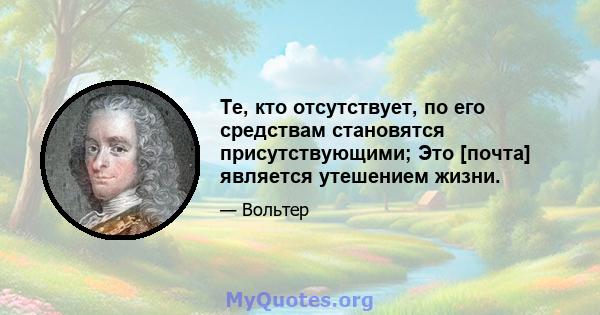 Те, кто отсутствует, по его средствам становятся присутствующими; Это [почта] является утешением жизни.

— Вольтер

MyQuotes.org